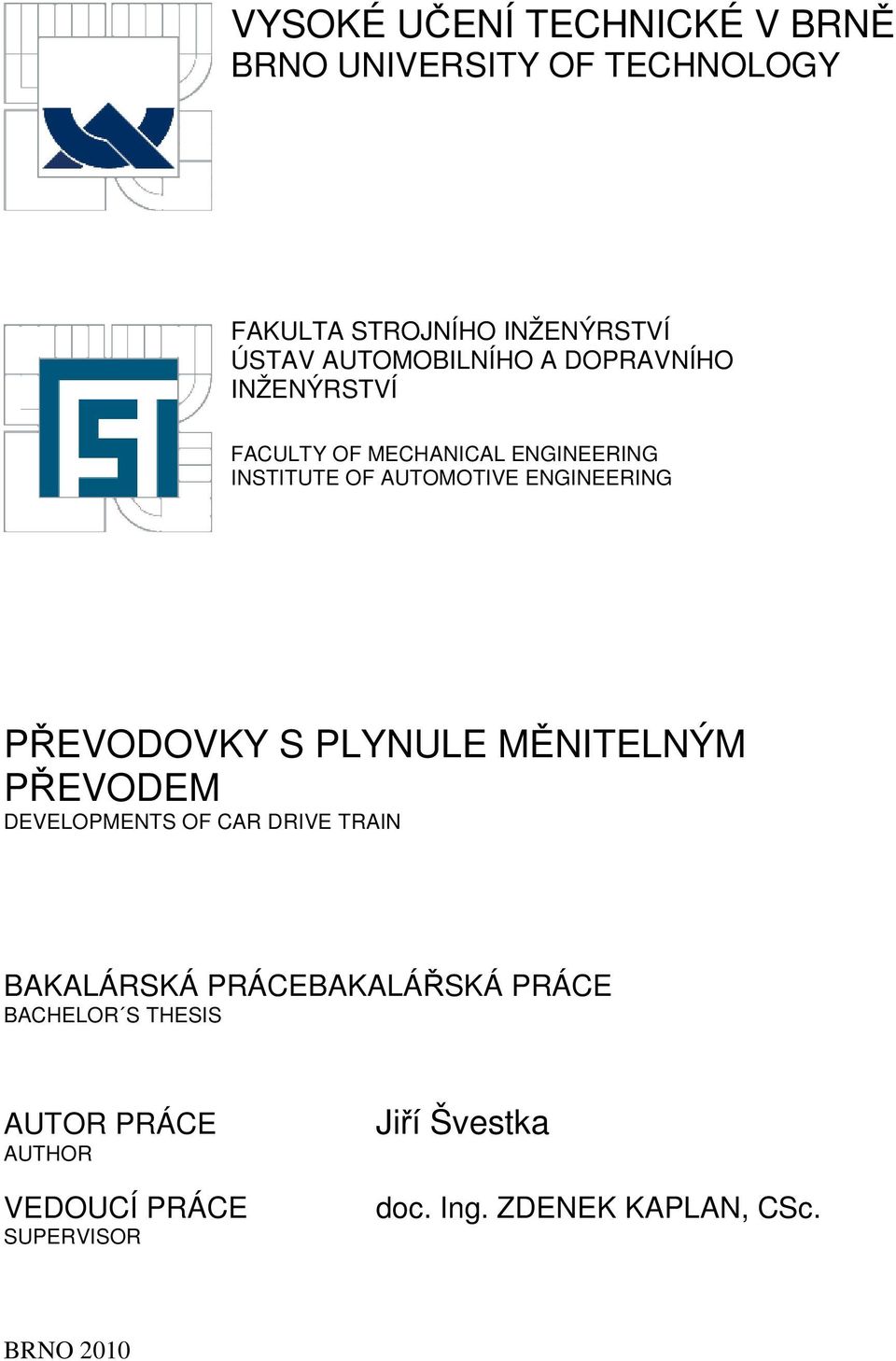 VYSOKÉ UČENÍ TECHNICKÉ V BRNĚ
BRNO UNIVERSITY OF TECHNOLOGY

FAKULTA STROJNÍHO INŽENÝRSTVÍ
ÚSTAV AUTOMOBILNÍHO A DOPRAVNÍHO INŽENÝRSTVÍ

FACULTY OF MECHANICAL ENGINEERING
INSTITUTE OF AUTOMOTIVE ENGINEERING

PŘEVODOVKY S PLYNULE MĚNITELNÝM PŘEVODEM
DEVELOPMENTS OF CAR DRIVE TRAIN

BAKALÁRSKÁ PRÁCEBAKALÁŘSKÁ PRÁCE
BACHELOR´S THESIS

AUTOR PRÁCE
AUTHOR

Jiří Švestka

VEDOUCÍ PRÁCE
SUPERVISOR

doc. Ing. ZDENEK KAPLAN, CSc.

BRNO 2010